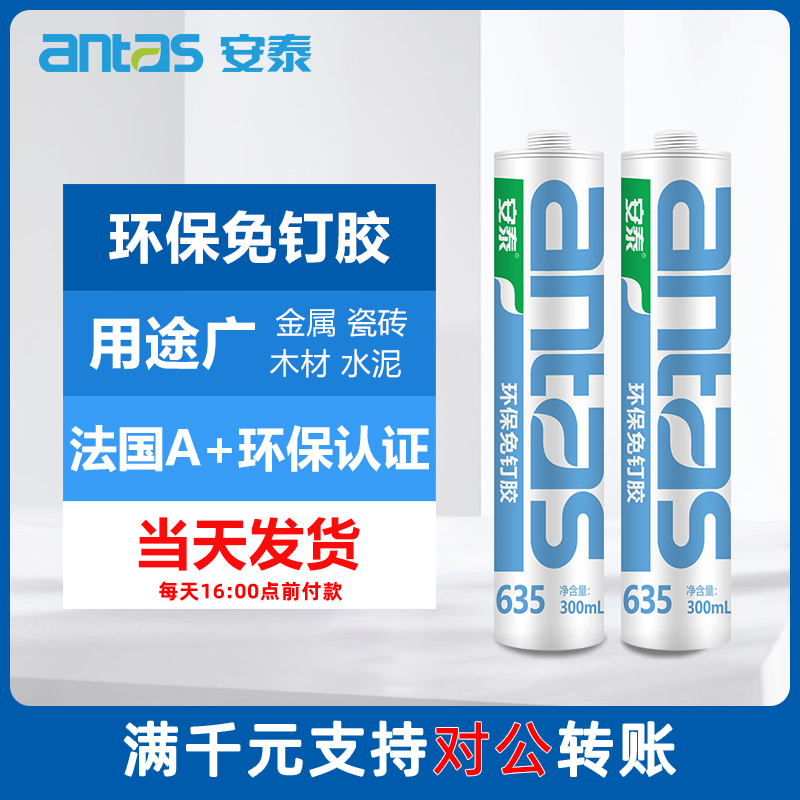 antas 安泰

环保免钉胶

用途广 金属 瓷砖 木材 水泥

法国A+环保认证

当天发货

每天16:00点前付款

安泰

antas

环保免钉胶

635

净含量:
300mL

安泰

antas

环保免钉胶

635

净含量:
300mL

满千元支持对公转账